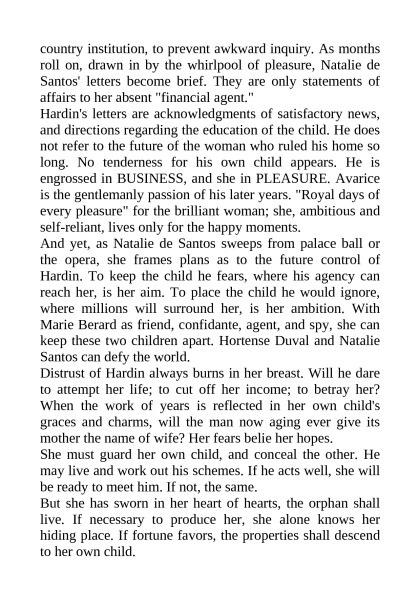 country institution, to prevent awkward inquiry. As months roll on, drawn in by the whirlpool of pleasure, Natalie de Santos' letters become brief. They are only statements of affairs to her absent "financial agent."

Hardin's letters are acknowledgments of satisfactory news, and directions regarding the education of the child. He does not refer to the future of the woman who ruled his home so long. No tenderness for his own child appears. He is engrossed in BUSINESS, and she in PLEASURE. Avarice is the gentlemanly passion of his later years. "Royal days of every pleasure" for the brilliant woman; she, ambitious and self-reliant, lives only for the happy moments.

And yet, as Natalie de Santos sweeps from palace ball or the opera, she frames plans as to the future control of Hardin. To keep the child he fears, where his agency can reach her, is her aim. To place the child he would ignore, where millions will surround her, is her ambition. With Marie Berard as friend, confidante, agent, and spy, she can keep these two children apart. Hortense Duval and Natalie Santos can defy the world.

Distrust of Hardin always burns in her breast. Will he dare to attempt her life; to cut off her income; to betray her? When the work of years is reflected in her own child's graces and charms, will the man now aging ever give its mother the name of wife? Her fears belie her hopes.

She must guard her own child, and conceal the other. He may live and work out his schemes. If he acts well, she will be ready to meet him. If not, the same.

But she has sworn in her heart of hearts, the orphan shall live. If necessary to produce her, she alone knows her hiding place. If fortune favors, the properties shall descend to her own child.